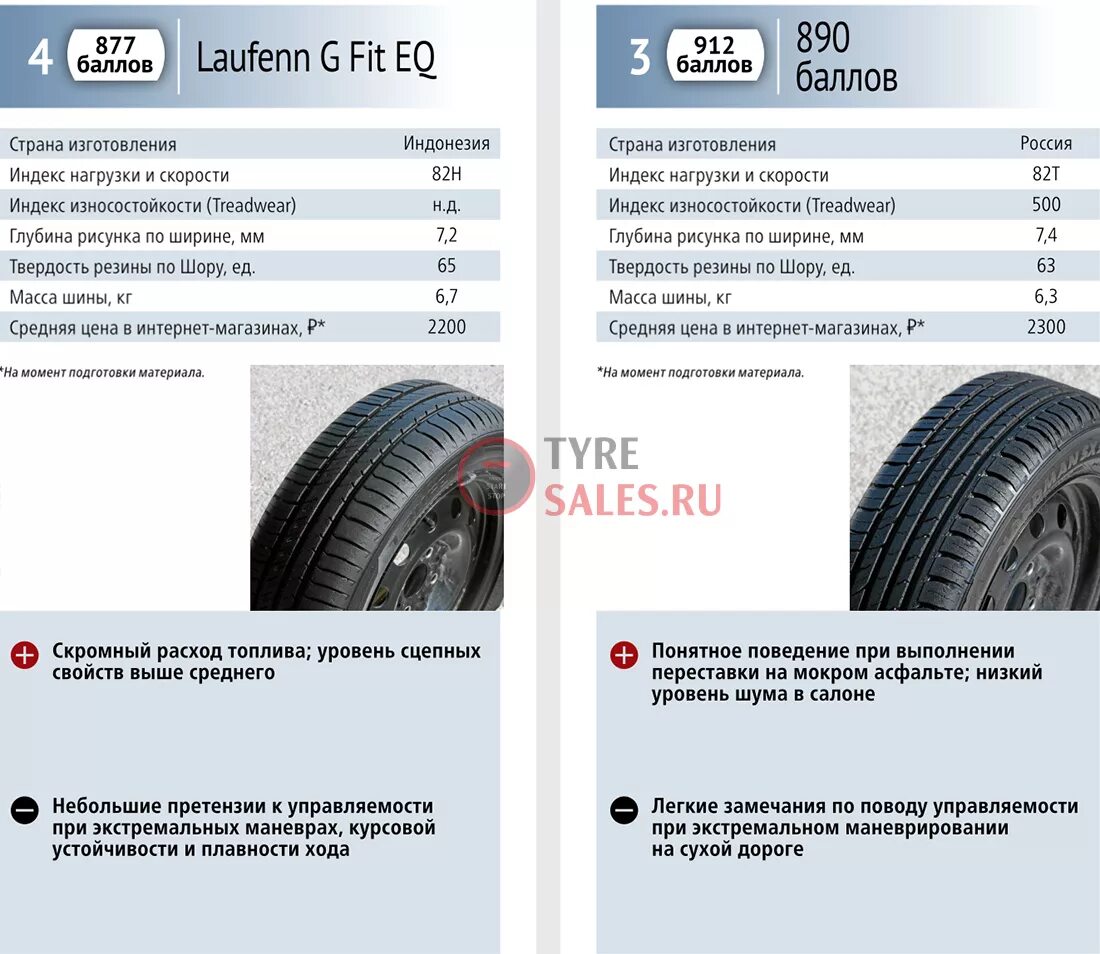 4 877 баллов Laufenn G Fit EQ

| Страна изготовления | Индонезия |
|---|---|
| Индекс нагрузки и скорости | 82H |
| Индекс износостойкости (Treadwear) | н.д. |
| Глубина рисунка по ширине, мм | 7,2 |
| Твердость резины по Шору, ед. | 65 |
| Масса шины, кг | 6,7 |
| Средняя цена в интернет-магазинах, ₽* | 2200 |

*На момент подготовки материала.

Скромный расход топлива; уровень сцепных свойств выше среднего

Небольшие претензии к управляемости при экстремальных маневрах, курсовой устойчивости и плавности хода

3 912 баллов 890 баллов

| Страна изготовления | Россия |
|---|---|
| Индекс нагрузки и скорости | 82T |
| Индекс износостойкости (Treadwear) | 500 |
| Глубина рисунка по ширине, мм | 7,4 |
| Твердость резины по Шору, ед. | 63 |
| Масса шины, кг | 6,3 |
| Средняя цена в интернет-магазинах, ₽* | 2300 |

*На момент подготовки материала.

TYRE SALES.RU

Понятное поведение при выполнении переставки на мокром асфальте; низкий уровень шума в салоне

Легкие замечания по поводу управляемости при экстремальном маневрировании на сухой дороге